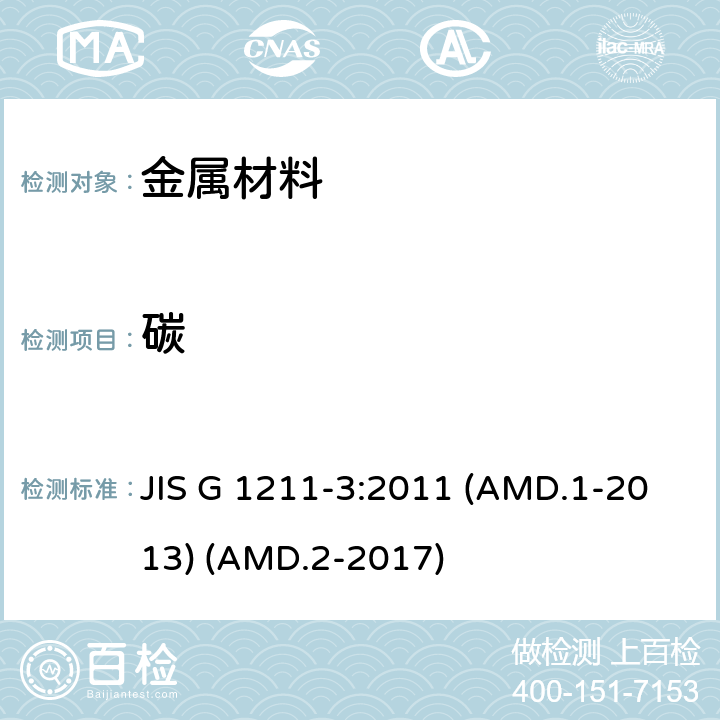 MA CNAS AC ilac-MRA

检测对象： 金属材料

检测项目： 碳

检测标准： JIS G 1211-3:2011 (AMD.1-2013) (AMD.2-2017)

百检 Baijiantest.com

做检测 上百检
400-151-7153